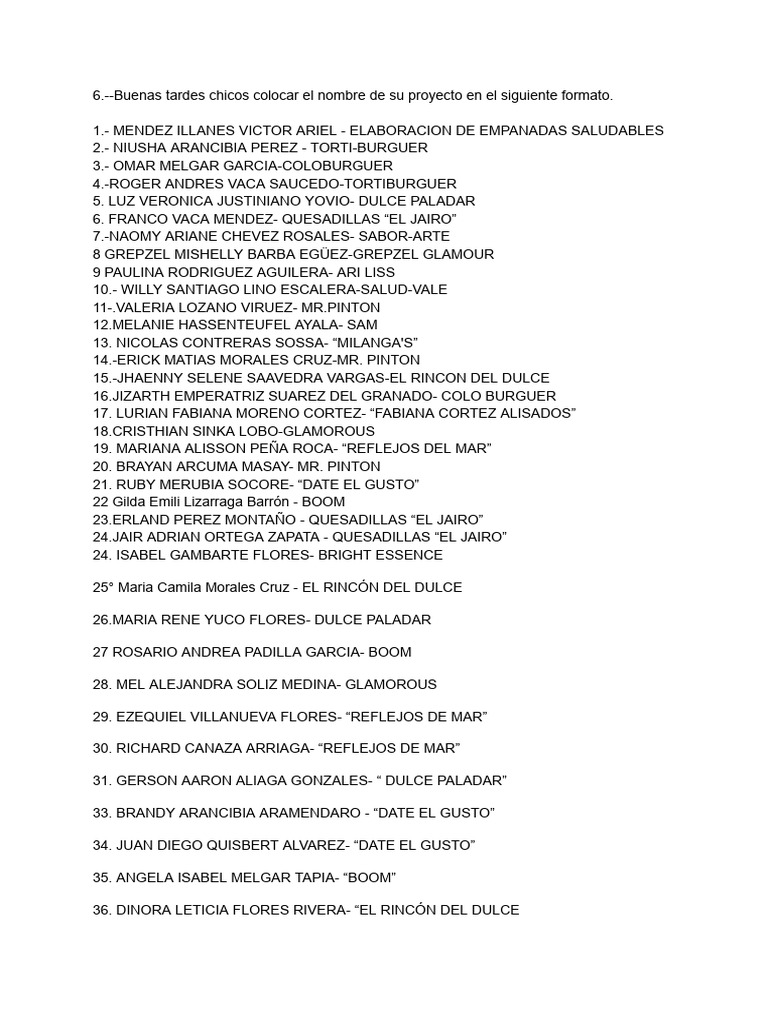 6.--Buenas tardes chicos colocar el nombre de su proyecto en el siguiente formato.

1.- MENDEZ ILLANES VICTOR ARIEL - ELABORACION DE EMPANADAS SALUDABLES
2.- NIUSHA ARANCIBIA PEREZ - TORTI-BURGUER
3.- OMAR MELGAR GARCIA-COLOBURGUER
4.-ROGER ANDRES VACA SAUCEDO-TORTIBURGUER
5. LUZ VERONICA JUSTINIANO YOVIO- DULCE PALADAR
6. FRANCO VACA MENDEZ- QUESADILLAS "EL JAIRO"
7.-NAOMY ARIANE CHEVEZ ROSALES- SABOR-ARTE
8 GREPZEL MISHELLY BARBA EGÜEZ-GREPZEL GLAMOUR
9 PAULINA RODRIGUEZ AGUILERA- ARI LISS
10.- WILLY SANTIAGO LINO ESCALERA-SALUD-VALE
11-.VALERIA LOZANO VIRUEZ- MR.PINTON
12.MELANIE HASSENTEUFEL AYALA- SAM
13. NICOLAS CONTRERAS SOSSA- "MILANGA'S"
14.-ERICK MATIAS MORALES CRUZ-MR. PINTON
15.-JHAENNY SELENE SAAVEDRA VARGAS-EL RINCON DEL DULCE
16.JIZARTH EMPERATRIZ SUAREZ DEL GRANADO- COLO BURGUER
17. LURIAN FABIANA MORENO CORTEZ- "FABIANA CORTEZ ALISADOS"
18.CRISTHIAN SINKA LOBO-GLAMOROUS
19. MARIANA ALISSON PEÑA ROCA- "REFLEJOS DEL MAR"
20. BRAYAN ARCUMA MASAY- MR. PINTON
21. RUBY MERUBIA SOCORE- "DATE EL GUSTO"
22 Gilda Emili Lizarraga Barrón - BOOM
23.ERLAND PEREZ MONTAÑO - QUESADILLAS "EL JAIRO"
24.JAIR ADRIAN ORTEGA ZAPATA - QUESADILLAS "EL JAIRO"
24. ISABEL GAMBARTE FLORES- BRIGHT ESSENCE

25° Maria Camila Morales Cruz - EL RINCÓN DEL DULCE

26.MARIA RENE YUCO FLORES- DULCE PALADAR

27 ROSARIO ANDREA PADILLA GARCIA- BOOM

28. MEL ALEJANDRA SOLIZ MEDINA- GLAMOROUS

29. EZEQUIEL VILLANUEVA FLORES- "REFLEJOS DE MAR"

30. RICHARD CANAZA ARRIAGA- "REFLEJOS DE MAR"

31. GERSON AARON ALIAGA GONZALES- " DULCE PALADAR"

33. BRANDY ARANCIBIA ARAMENDARO - "DATE EL GUSTO"

34. JUAN DIEGO QUISBERT ALVAREZ- "DATE EL GUSTO"

35. ANGELA ISABEL MELGAR TAPIA- "BOOM"

36. DINORA LETICIA FLORES RIVERA- "EL RINCÓN DEL DULCE